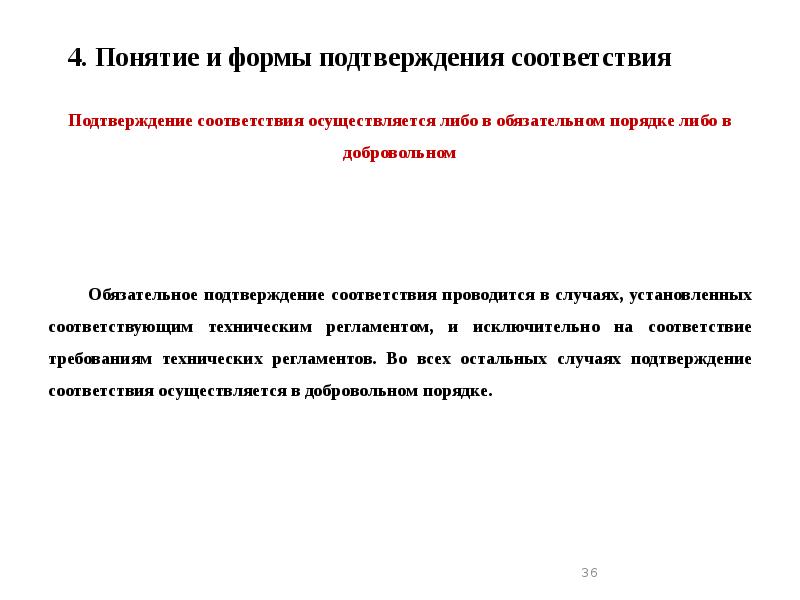 4. Понятие и формы подтверждения соответствия

Подтверждение соответствия осуществляется либо в обязательном порядке либо в добровольном

Обязательное подтверждение соответствия проводится в случаях, установленных соответствующим техническим регламентом, и исключительно на соответствие требованиям технических регламентов. Во всех остальных случаях подтверждение соответствия осуществляется в добровольном порядке.

36